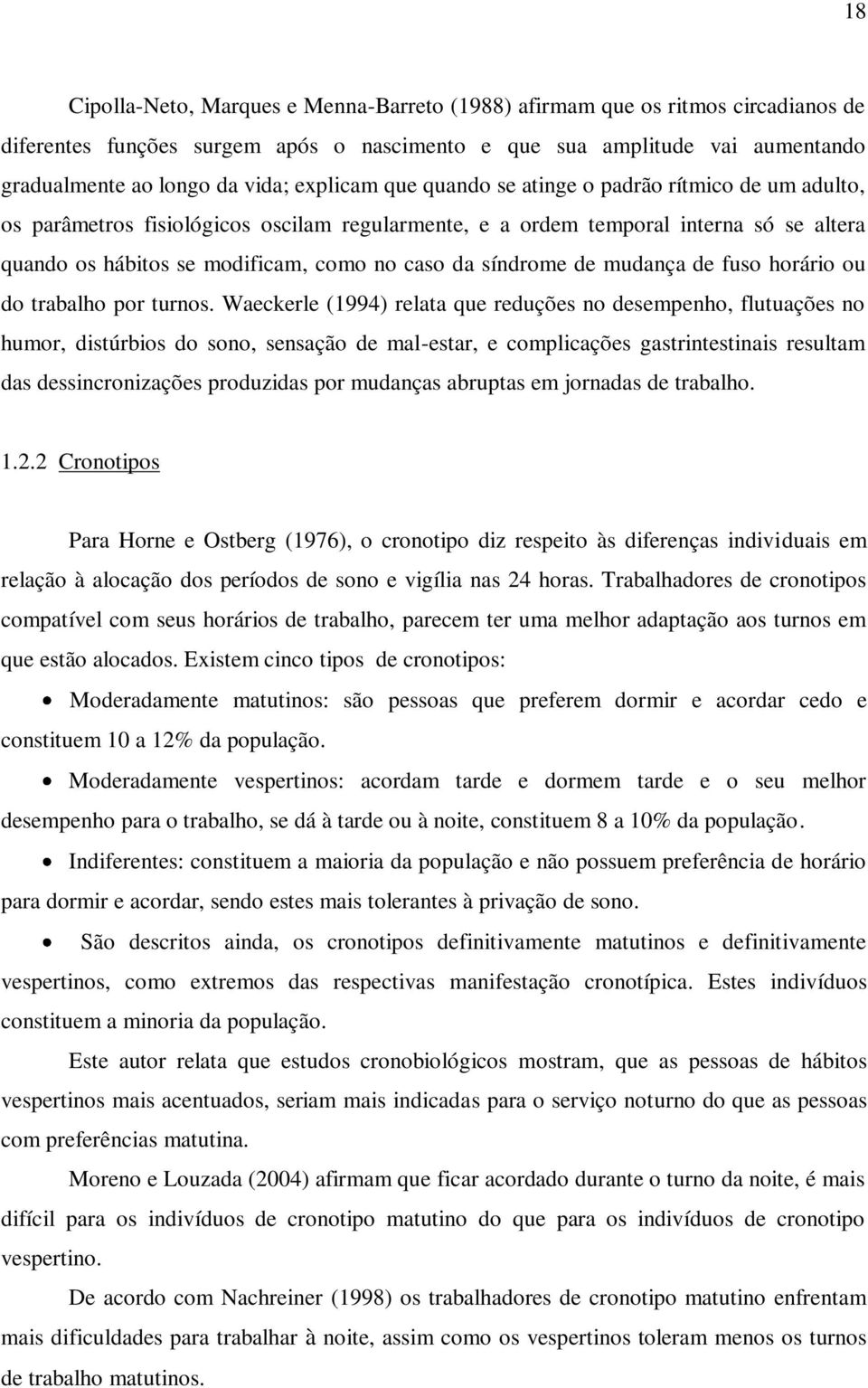 18

Cipolla-Neto, Marques e Menna-Barreto (1988) afirmam que os ritmos circadianos de diferentes funções surgem após o nascimento e que sua amplitude vai aumentando gradualmente ao longo da vida; explicam que quando se atinge o padrão rítmico de um adulto, os parâmetros fisiológicos oscilam regularmente, e a ordem temporal interna só se altera quando os hábitos se modificam, como no caso da síndrome de mudança de fuso horário ou do trabalho por turnos. Waeckerle (1994) relata que reduções no desempenho, flutuações no humor, distúrbios do sono, sensação de mal-estar, e complicações gastrintestinais resultam das dessincronizações produzidas por mudanças abruptas em jornadas de trabalho.

1.2.2 Cronotipos

Para Horne e Ostberg (1976), o cronotipo diz respeito às diferenças individuais em relação à alocação dos períodos de sono e vigília nas 24 horas. Trabalhadores de cronotipos compatível com seus horários de trabalho, parecem ter uma melhor adaptação aos turnos em que estão alocados. Existem cinco tipos de cronotipos:

• Moderadamente matutinos: são pessoas que preferem dormir e acordar cedo e constituem 10 a 12% da população.

• Moderadamente vespertinos: acordam tarde e dormem tarde e o seu melhor desempenho para o trabalho, se dá à tarde ou à noite, constituem 8 a 10% da população.

• Indiferentes: constituem a maioria da população e não possuem preferência de horário para dormir e acordar, sendo estes mais tolerantes à privação de sono.

• São descritos ainda, os cronotipos definitivamente matutinos e definitivamente vespertinos, como extremos das respectivas manifestação cronotípica. Estes indivíduos constituem a minoria da população.

Este autor relata que estudos cronobiológicos mostram, que as pessoas de hábitos vespertinos mais acentuados, seriam mais indicadas para o serviço noturno do que as pessoas com preferências matutina.

Moreno e Louzada (2004) afirmam que ficar acordado durante o turno da noite, é mais difícil para os indivíduos de cronotipo matutino do que para os indivíduos de cronotipo vespertino.

De acordo com Nachreiner (1998) os trabalhadores de cronotipo matutino enfrentam mais dificuldades para trabalhar à noite, assim como os vespertinos toleram menos os turnos de trabalho matutinos.